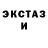 ЭКСТАЗ
И